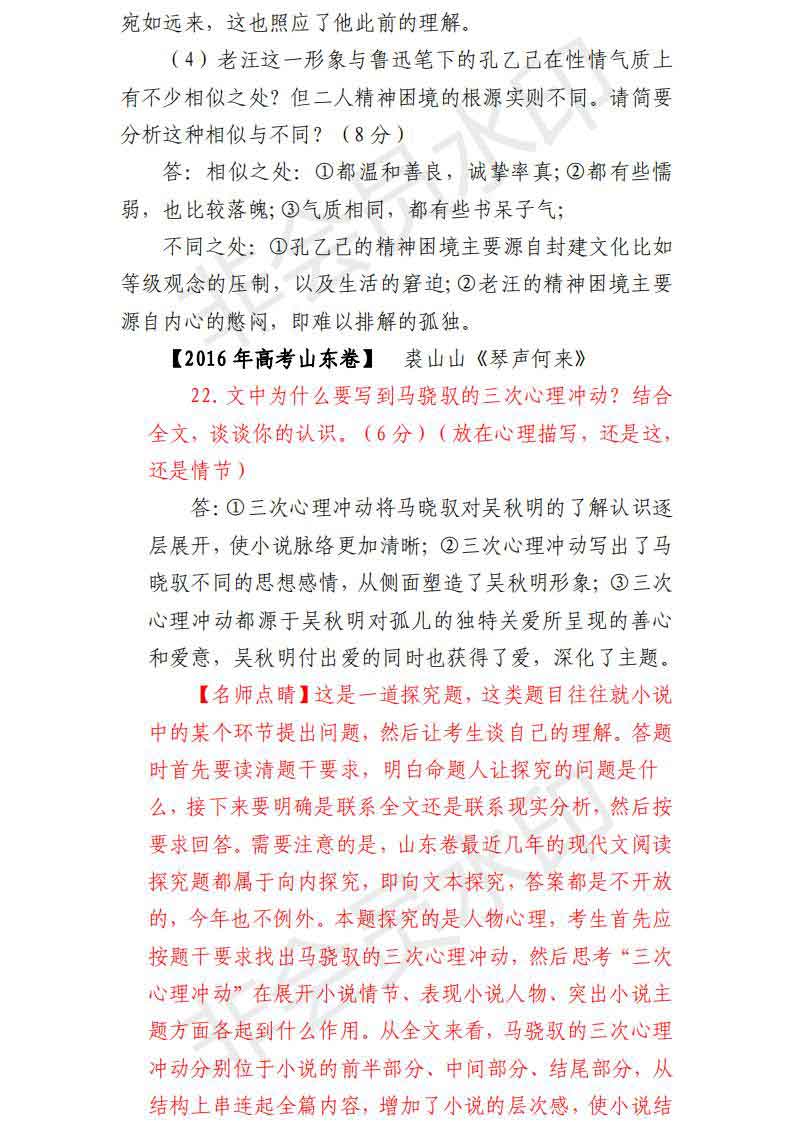 宛如远来，这也照应了他此前的理解。

（4）老汪这一形象与鲁迅笔下的孔乙己在性情气质上有不少相似之处？但二人精神困境的根源实则不同。请简要分析这种相似与不同？（8分）

答：相似之处：①都温和善良，诚挚率真；②都有些懦弱，也比较落魄；③气质相同，都有些书呆子气；

不同之处：①孔乙己的精神困境主要源自封建文化比如等级观念的压制，以及生活的窘迫；②老汪的精神困境主要源自内心的憋闷，即难以排解的孤独。

【2016年高考山东卷】 裘山山《琴声何来》

22. 文中为什么要写到马骁驭的三次心理冲动？结合全文，谈谈你的认识。（6分）（放在心理描写，还是这，还是情节）

答：①三次心理冲动将马晓驭对吴秋明的了解认识逐层展开，使小说脉络更加清晰；②三次心理冲动写出了马晓驭不同的思想感情，从侧面塑造了吴秋明形象；③三次心理冲动都源于吴秋明对孤儿的独特关爱所呈现的善心和爱意，吴秋明付出爱的同时也获得了爱，深化了主题。

【名师点睛】这是一道探究题，这类题目往往就小说中的某个环节提出问题，然后让考生谈自己的理解。答题时首先要读清题干要求，明白命题人让探究的问题是什么，接下来要明确是联系全文还是联系现实分析，然后按要求回答。需要注意的是，山东卷最近几年的现代文阅读探究题都属于向内探究，即向文本探究，答案都是不开放的，今年也不例外。本题探究的是人物心理，考生首先应按题干要求找出马骁驭的三次心理冲动，然后思考“三次心理冲动”在展开小说情节、表现小说人物、突出小说主题方面各起到什么作用。从全文来看，马骁驭的三次心理冲动分别位于小说的前半部分、中间部分、结尾部分，从结构上串连起全篇内容，增加了小说的层次感，使小说结